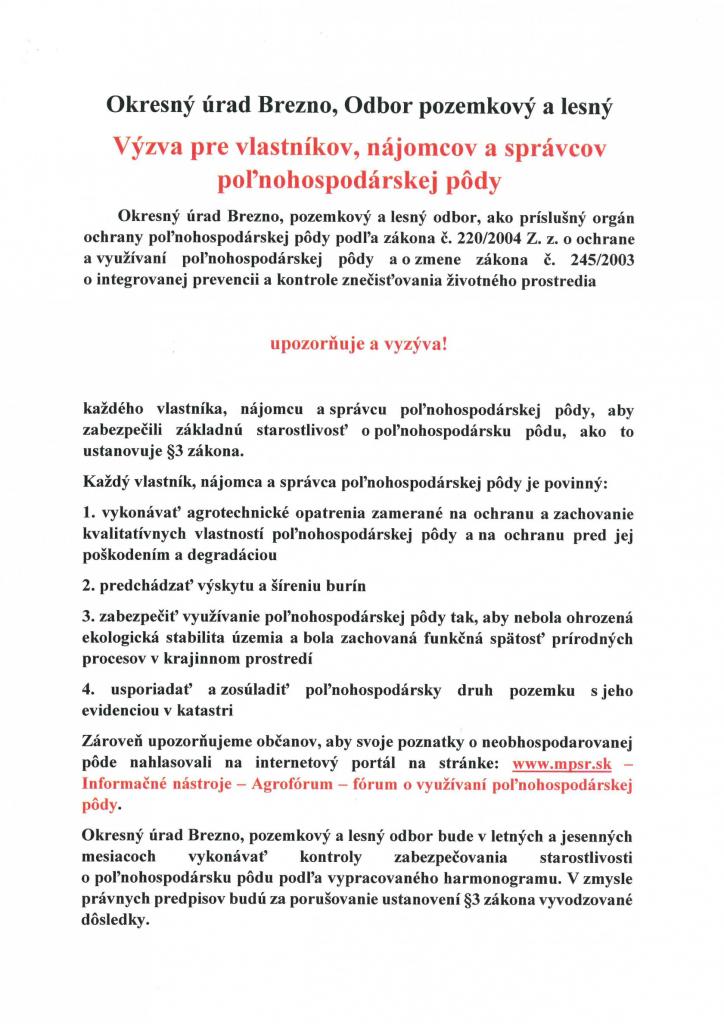 Okresný úrad Brezno, Odbor pozemkový a lesný

Výzva pre vlastníkov, nájomcov a správcov poľnohospodárskej pôdy

Okresný úrad Brezno, pozemkový a lesný odbor, ako príslušný orgán ochrany poľnohospodárskej pôdy podľa zákona č. 220/2004 Z. z. o ochrane a využívaní poľnohospodárskej pôdy a o zmene zákona č. 245/2003 o integrovanej prevencii a kontrole znečisťovania životného prostredia

upozorňuje a vyzýva!

každého vlastníka, nájomcu a správcu poľnohospodárskej pôdy, aby zabezpečili základnú starostlivosť o poľnohospodársku pôdu, ako to ustanovuje §3 zákona.

Každý vlastník, nájomca a správca poľnohospodárskej pôdy je povinný:

1. vykonávať agrotechnické opatrenia zamerané na ochranu a zachovanie kvalitatívnych vlastností poľnohospodárskej pôdy a na ochranu pred jej poškodením a degradáciou

2. predchádzať výskytu a šíreniu burín

3. zabezpečiť využívanie poľnohospodárskej pôdy tak, aby nebola ohrozená ekologická stabilita územia a bola zachovaná funkčná spätosť prírodných procesov v krajinnom prostredí

4. usporiadať a zosúladiť poľnohospodársky druh pozemku s jeho evidenciou v katastri

Zároveň upozorňujeme občanov, aby svoje poznatky o neobhospodarovanej pôde nahlasovali na internetový portál na stránke: www.mpsr.sk – Informačné nástroje – Agrofórum – fórum o využívaní poľnohospodárskej pôdy.

Okresný úrad Brezno, pozemkový a lesný odbor bude v letných a jesenných mesiacoch vykonávať kontroly zabezpečovania starostlivosti o poľnohospodársku pôdu podľa vypracovaného harmonogramu. V zmysle právnych predpisov budú za porušovanie ustanovení §3 zákona vyvodzované dôsledky.